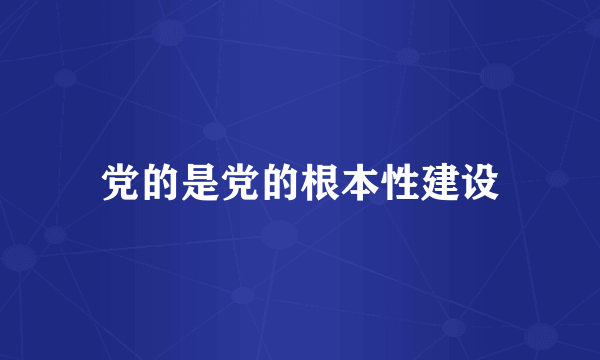 党的是党的根本性建设